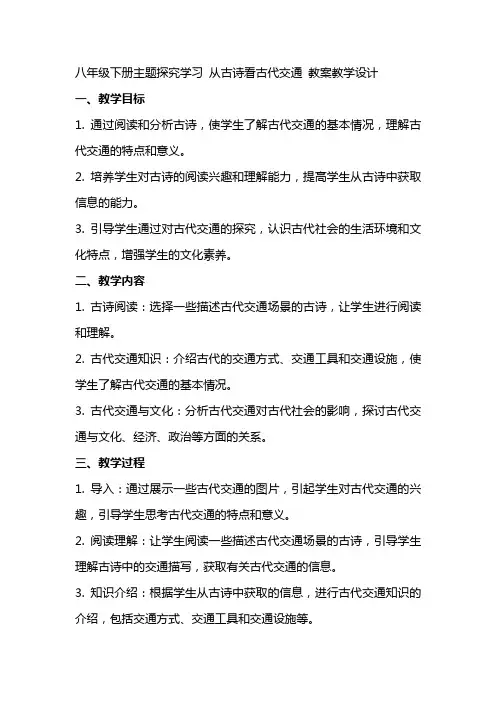 八年级下册主题探究学习 从古诗看古代交通 教案教学设计

一、教学目标

1. 通过阅读和分析古诗，使学生了解古代交通的基本情况，理解古代交通的特点和意义。

2. 培养学生对古诗的阅读兴趣和理解能力，提高学生从古诗中获取信息的能力。

3. 引导学生通过对古代交通的探究，认识古代社会的生活环境和文化特点，增强学生的文化素养。

二、教学内容

1. 古诗阅读：选择一些描述古代交通场景的古诗，让学生进行阅读和理解。

2. 古代交通知识：介绍古代的交通方式、交通工具和交通设施，使学生了解古代交通的基本情况。

3. 古代交通与文化：分析古代交通对古代社会的影响，探讨古代交通与文化、经济、政治等方面的关系。

三、教学过程

1. 导入：通过展示一些古代交通的图片，引起学生对古代交通的兴趣，引导学生思考古代交通的特点和意义。

2. 阅读理解：让学生阅读一些描述古代交通场景的古诗，引导学生理解古诗中的交通描写，获取有关古代交通的信息。

3. 知识介绍：根据学生从古诗中获取的信息，进行古代交通知识的介绍，包括交通方式、交通工具和交通设施等。